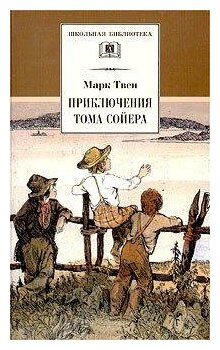 ШКОЛЬНАЯ БИБЛИОТЕКА

Марк Твен

ПРИКЛЮЧЕНИЯ ТОМА СОЙЕРА